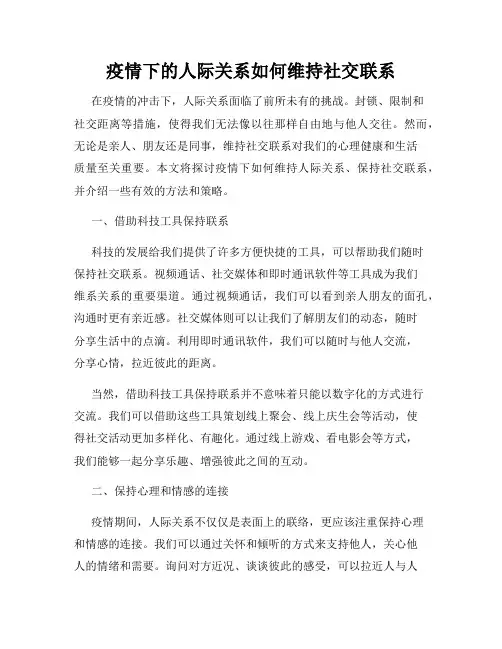 疫情下的人际关系如何维持社交联系

在疫情的冲击下，人际关系面临了前所未有的挑战。封锁、限制和社交距离等措施，使得我们无法像以往那样自由地与他人交往。然而，无论是亲人、朋友还是同事，维持社交联系对我们的心理健康和生活质量至关重要。本文将探讨疫情下如何维持人际关系、保持社交联系，并介绍一些有效的方法和策略。

一、借助科技工具保持联系

科技的发展给我们提供了许多方便快捷的工具，可以帮助我们随时保持社交联系。视频通话、社交媒体和即时通讯软件等工具成为我们维系关系的重要渠道。通过视频通话，我们可以看到亲人朋友的面孔，沟通时更有亲近感。社交媒体则可以让我们了解朋友们的动态，随时分享生活中的点滴。利用即时通讯软件，我们可以随时与他人交流，分享心情，拉近彼此的距离。

当然，借助科技工具保持联系并不意味着只能以数字化的方式进行交流。我们可以借助这些工具策划线上聚会、线上庆生会等活动，使得社交活动更加多样化、有趣化。通过线上游戏、看电影会等方式，我们能够一起分享乐趣、增强彼此之间的互动。

二、保持心理和情感的连接

疫情期间，人际关系不仅仅是表面上的联络，更应该注重保持心理和情感的连接。我们可以通过关怀和倾听的方式来支持他人，关心他人的情绪和需要。询问对方近况、谈谈彼此的感受，可以拉近人与人